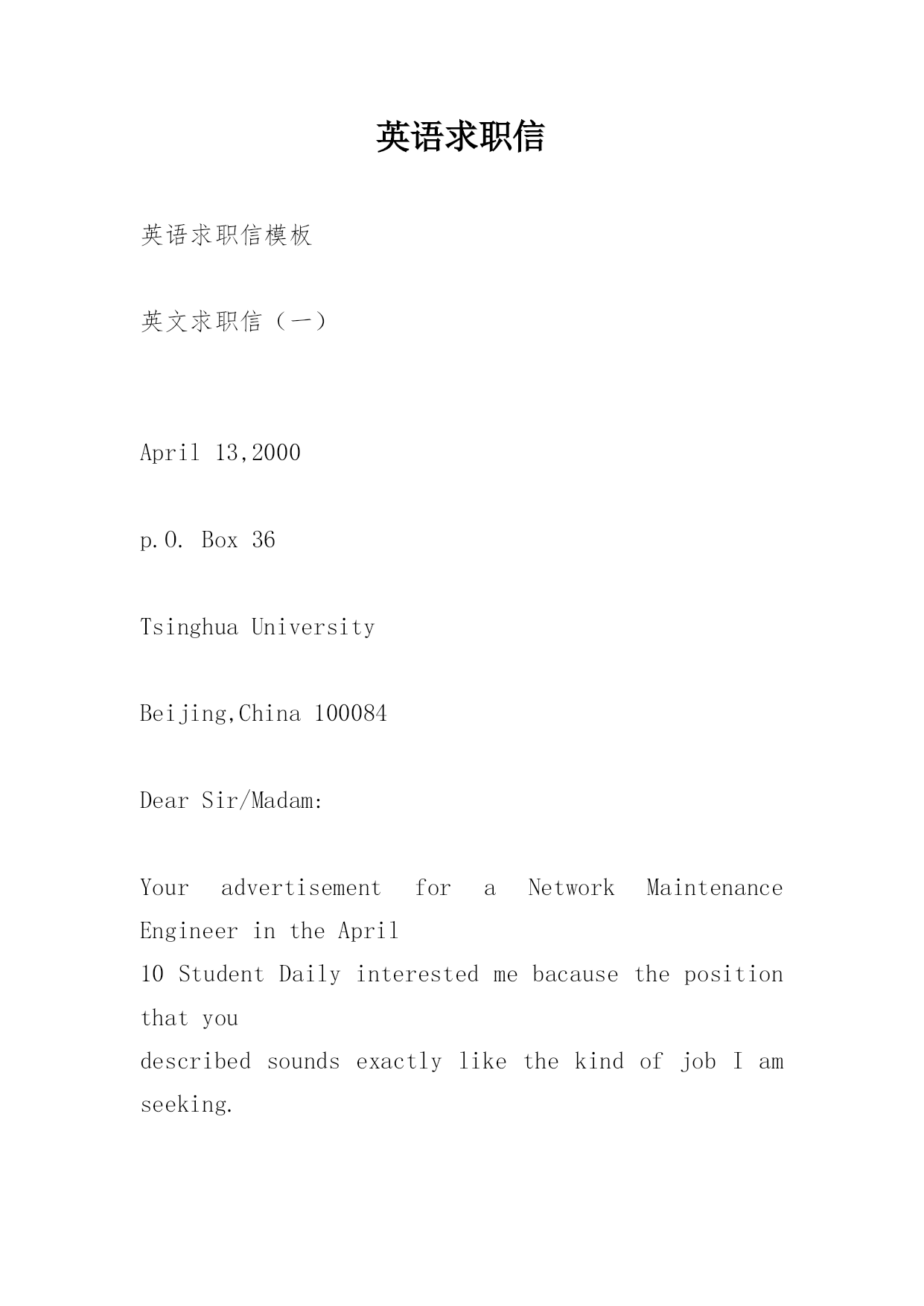 英语求职信

英语求职信模板

英文求职信（一）

April 13,2000

p.O. Box 36

Tsinghua University

Beijing,China 100084

Dear Sir/Madam:

Your advertisement for a Network Maintenance Engineer in the April 10 Student Daily interested me bacause the position that you described sounds exactly like the kind of job I am seeking.